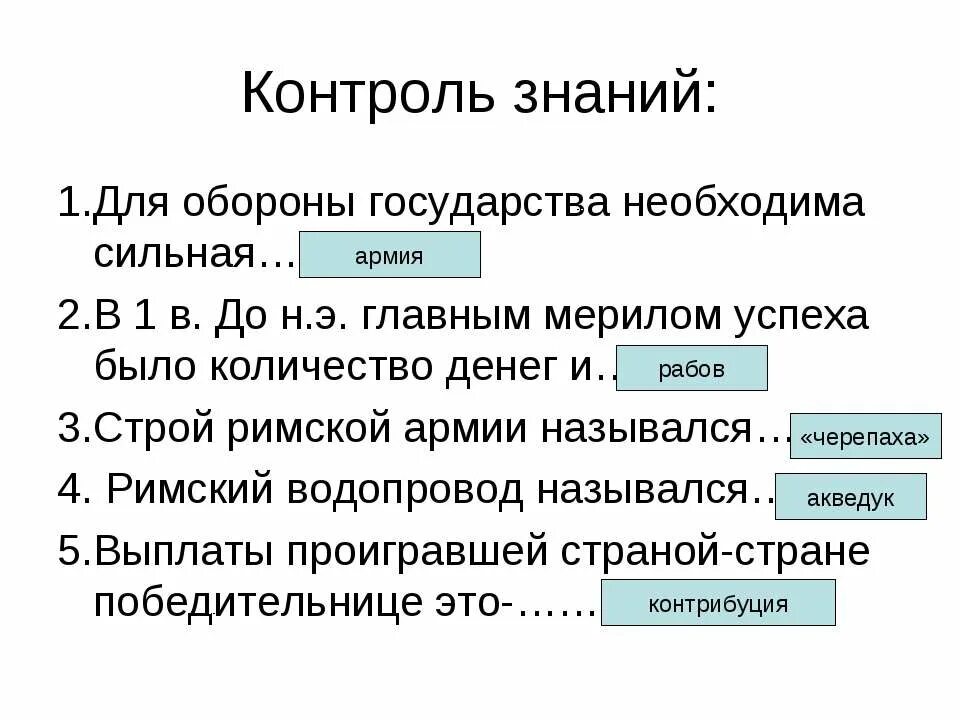 Контроль знаний:

1.Для обороны государства необходима сильная… армия

2.В 1 в. До н.э. главным мерилом успеха было количество денег и… рабов

3.Строй римской армии назывался… «черепаха»

4. Римский водопровод назывался… акведук

5.Выплаты проигравшей страной-стране победительнице это-…… контрибуция